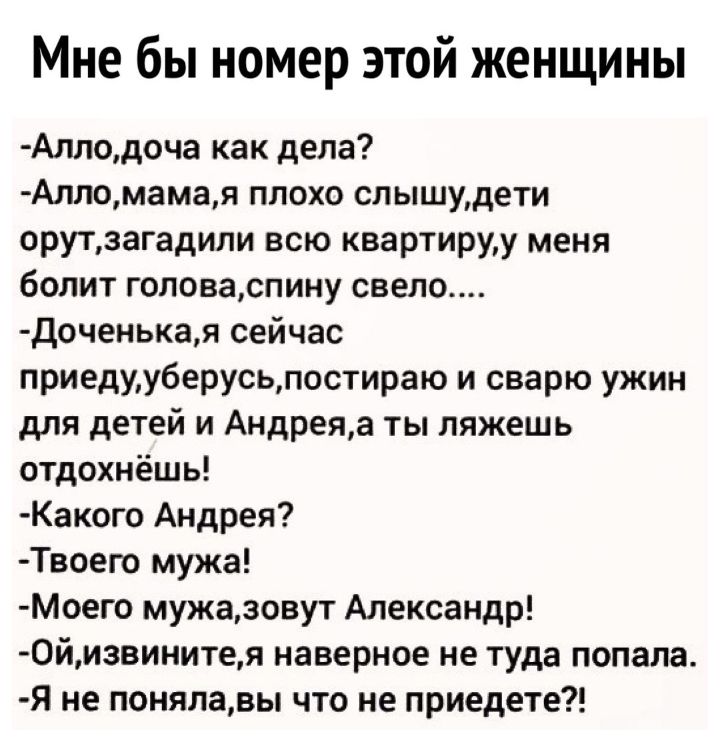 Мне бы номер этой женщины

-Алло,доча как дела?
-Алло,мама,я плохо слышу,дети орут,загадили всю квартиру,у меня болит голова,спину свело....
-Доченька,я сейчас приеду,уберусь,постираю и сварю ужин для детей и Андрея,а ты ляжешь отдохнёшь!
-Какого Андрея?
-Твоего мужа!
-Моего мужа,зовут Александр!
-Ой,извините,я наверное не туда попала.
-Я не поняла,вы что не приедете?!